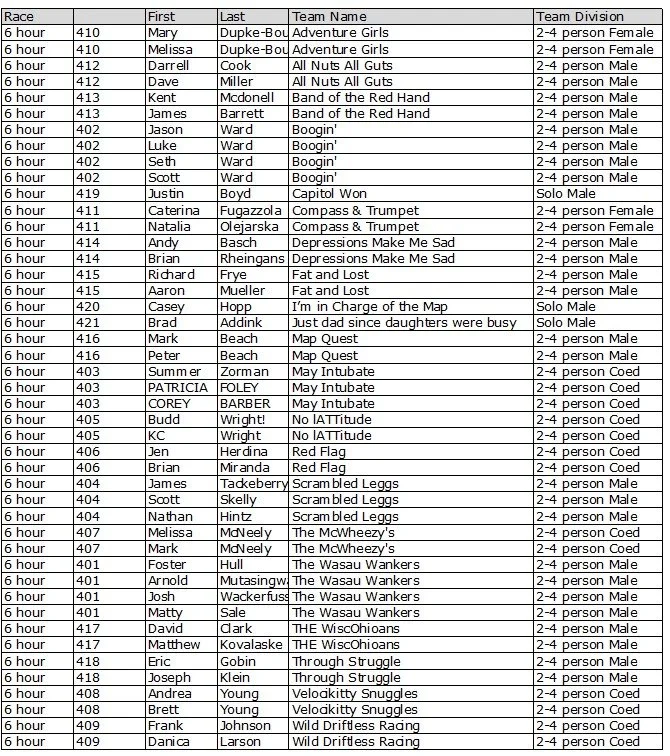 | Race | | First | Last | Team Name | Team Division |
|---|---|---|---|---|---|
| 6 hour | 410 | Mary | Dupke-Bou | Adventure Girls | 2-4 person Female |
| 6 hour | 410 | Melissa | Dupke-Bou | Adventure Girls | 2-4 person Female |
| 6 hour | 412 | Darrell | Cook | All Nuts All Guts | 2-4 person Male |
| 6 hour | 412 | Dave | Miller | All Nuts All Guts | 2-4 person Male |
| 6 hour | 413 | Kent | Mcdonell | Band of the Red Hand | 2-4 person Male |
| 6 hour | 413 | James | Barrett | Band of the Red Hand | 2-4 person Male |
| 6 hour | 402 | Jason | Ward | Boogin' | 2-4 person Male |
| 6 hour | 402 | Luke | Ward | Boogin' | 2-4 person Male |
| 6 hour | 402 | Seth | Ward | Boogin' | 2-4 person Male |
| 6 hour | 402 | Scott | Ward | Boogin' | 2-4 person Male |
| 6 hour | 419 | Justin | Boyd | Capitol Won | Solo Male |
| 6 hour | 411 | Caterina | Fugazzola | Compass & Trumpet | 2-4 person Female |
| 6 hour | 411 | Natalia | Olejarska | Compass & Trumpet | 2-4 person Female |
| 6 hour | 414 | Andy | Basch | Depressions Make Me Sad | 2-4 person Male |
| 6 hour | 414 | Brian | Rheingans | Depressions Make Me Sad | 2-4 person Male |
| 6 hour | 415 | Richard | Frye | Fat and Lost | 2-4 person Male |
| 6 hour | 415 | Aaron | Mueller | Fat and Lost | 2-4 person Male |
| 6 hour | 420 | Casey | Hopp | I'm in Charge of the Map | Solo Male |
| 6 hour | 421 | Brad | Addink | Just dad since daughters were busy | Solo Male |
| 6 hour | 416 | Mark | Beach | Map Quest | 2-4 person Male |
| 6 hour | 416 | Peter | Beach | Map Quest | 2-4 person Male |
| 6 hour | 403 | Summer | Zorman | May Intubate | 2-4 person Coed |
| 6 hour | 403 | PATRICIA | FOLEY | May Intubate | 2-4 person Coed |
| 6 hour | 403 | COREY | BARBER | May Intubate | 2-4 person Coed |
| 6 hour | 405 | Budd | Wright! | No lATTitude | 2-4 person Coed |
| 6 hour | 405 | KC | Wright | No lATTitude | 2-4 person Coed |
| 6 hour | 406 | Jen | Herdina | Red Flag | 2-4 person Coed |
| 6 hour | 406 | Brian | Miranda | Red Flag | 2-4 person Coed |
| 6 hour | 404 | James | Tackeberry | Scrambled Leggs | 2-4 person Male |
| 6 hour | 404 | Scott | Skelly | Scrambled Leggs | 2-4 person Male |
| 6 hour | 404 | Nathan | Hintz | Scrambled Leggs | 2-4 person Male |
| 6 hour | 407 | Melissa | McNeely | The McWheezy's | 2-4 person Coed |
| 6 hour | 407 | Mark | McNeely | The McWheezy's | 2-4 person Coed |
| 6 hour | 401 | Foster | Hull | The Wasau Wankers | 2-4 person Male |
| 6 hour | 401 | Arnold | Mutasingwa | The Wasau Wankers | 2-4 person Male |
| 6 hour | 401 | Josh | Wackerfuss | The Wasau Wankers | 2-4 person Male |
| 6 hour | 401 | Matty | Sale | The Wasau Wankers | 2-4 person Male |
| 6 hour | 417 | David | Clark | THE WiscOhioans | 2-4 person Male |
| 6 hour | 417 | Matthew | Kovalaske | THE WiscOhioans | 2-4 person Male |
| 6 hour | 418 | Eric | Gobin | Through Struggle | 2-4 person Male |
| 6 hour | 418 | Joseph | Klein | Through Struggle | 2-4 person Male |
| 6 hour | 408 | Andrea | Young | Velocikitty Snuggles | 2-4 person Coed |
| 6 hour | 408 | Brett | Young | Velocikitty Snuggles | 2-4 person Coed |
| 6 hour | 409 | Frank | Johnson | Wild Driftless Racing | 2-4 person Coed |
| 6 hour | 409 | Danica | Larson | Wild Driftless Racing | 2-4 person Coed |